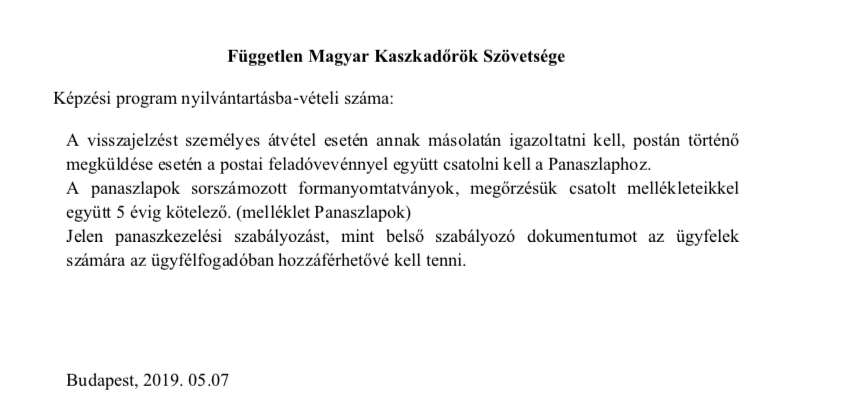 Független Magyar Kaszkadőrök Szövetsége

Képzési program nyilvántartásba-vételi száma:

A visszajelzést személyes átvétel esetén annak másolatán igazoltatni kell, postán történő megküldése esetén a postai feladóvevénnyel együtt csatolni kell a Panaszlaphoz.
A panaszlapok sorszámozott formanyomtatványok, megőrzésük csatolt mellékleteikkel együtt 5 évig kötelező. (melléklet Panaszlapok)
Jelen panaszkezelési szabályozást, mint belső szabályozó dokumentumot az ügyfelek számára az ügyfélfogadóban hozzáférhetővé kell tenni.

Budapest, 2019. 05.07